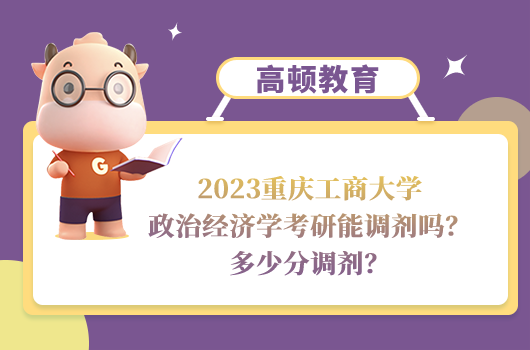 高顿教育

G

2023重庆工商大学
政治经济学考研能调剂吗？
多少分调剂？